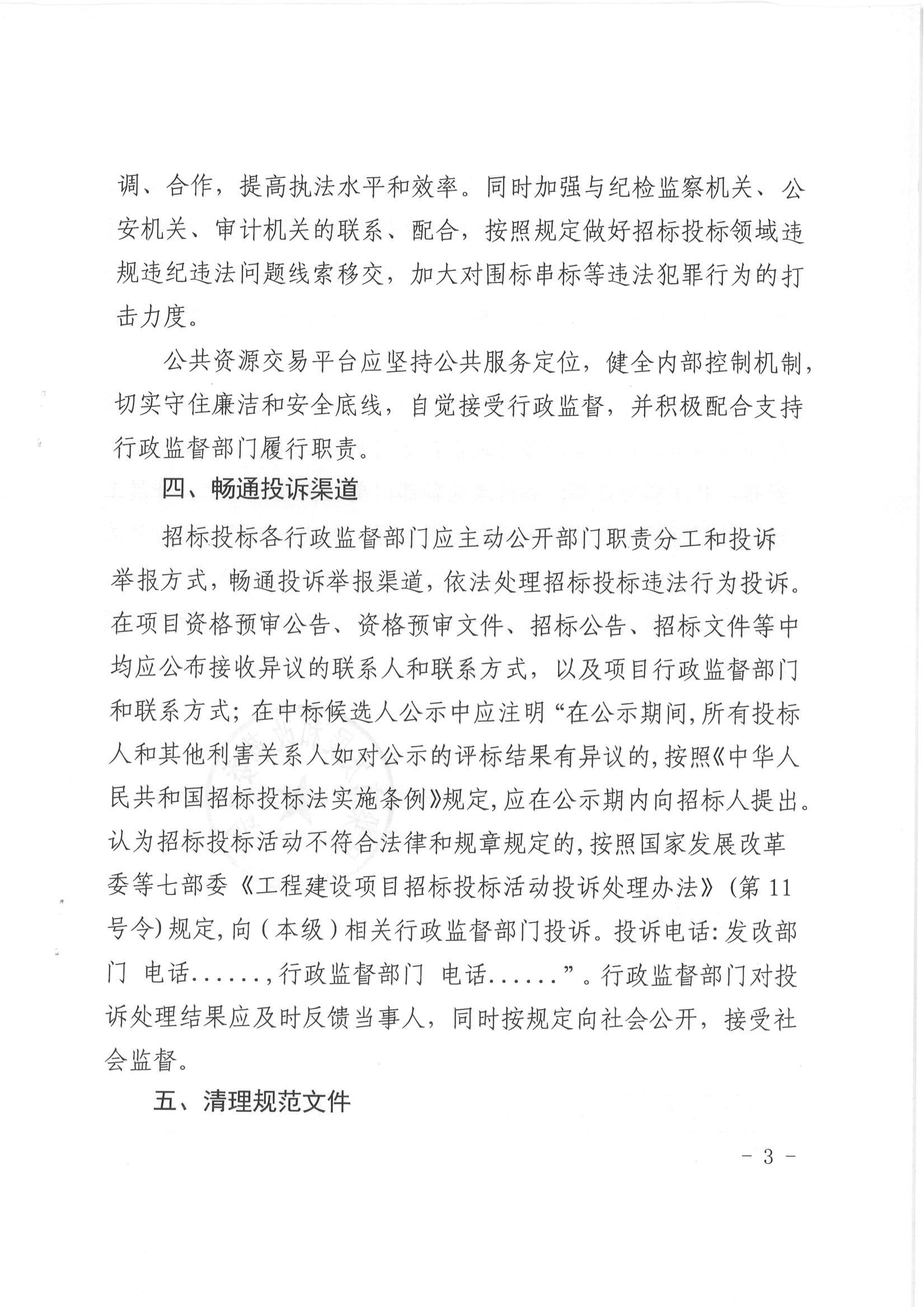 调、合作，提高执法水平和效率。同时加强与纪检监察机关、公安机关、审计机关的联系、配合，按照规定做好招标投标领域违规违纪违法问题线索移交，加大对围标串标等违法犯罪行为的打击力度。

公共资源交易平台应坚持公共服务定位，健全内部控制机制，切实守住廉洁和安全底线，自觉接受行政监督，并积极配合支持行政监督部门履行职责。

四、畅通投诉渠道

招标投标各行政监督部门应主动公开部门职责分工和投诉举报方式，畅通投诉举报渠道，依法处理招标投标违法行为投诉。在项目资格预审公告、资格预审文件、招标公告、招标文件等中均应公布接收异议的联系人和联系方式，以及项目行政监督部门和联系方式；在中标候选人公示中应注明“在公示期间，所有投标人和其他利害关系人如对公示的评标结果有异议的，按照《中华人民共和国招标投标法实施条例》规定，应在公示期内向招标人提出。认为招标投标活动不符合法律和规章规定的，按照国家发展改革委等七部委《工程建设项目招标投标活动投诉处理办法》（第11号令）规定，向（本级）相关行政监督部门投诉。投诉电话：发改部门 电话......，行政监督部门 电话......”。行政监督部门对投诉处理结果应及时反馈当事人，同时按规定向社会公开，接受社会监督。

五、清理规范文件

- 3 -